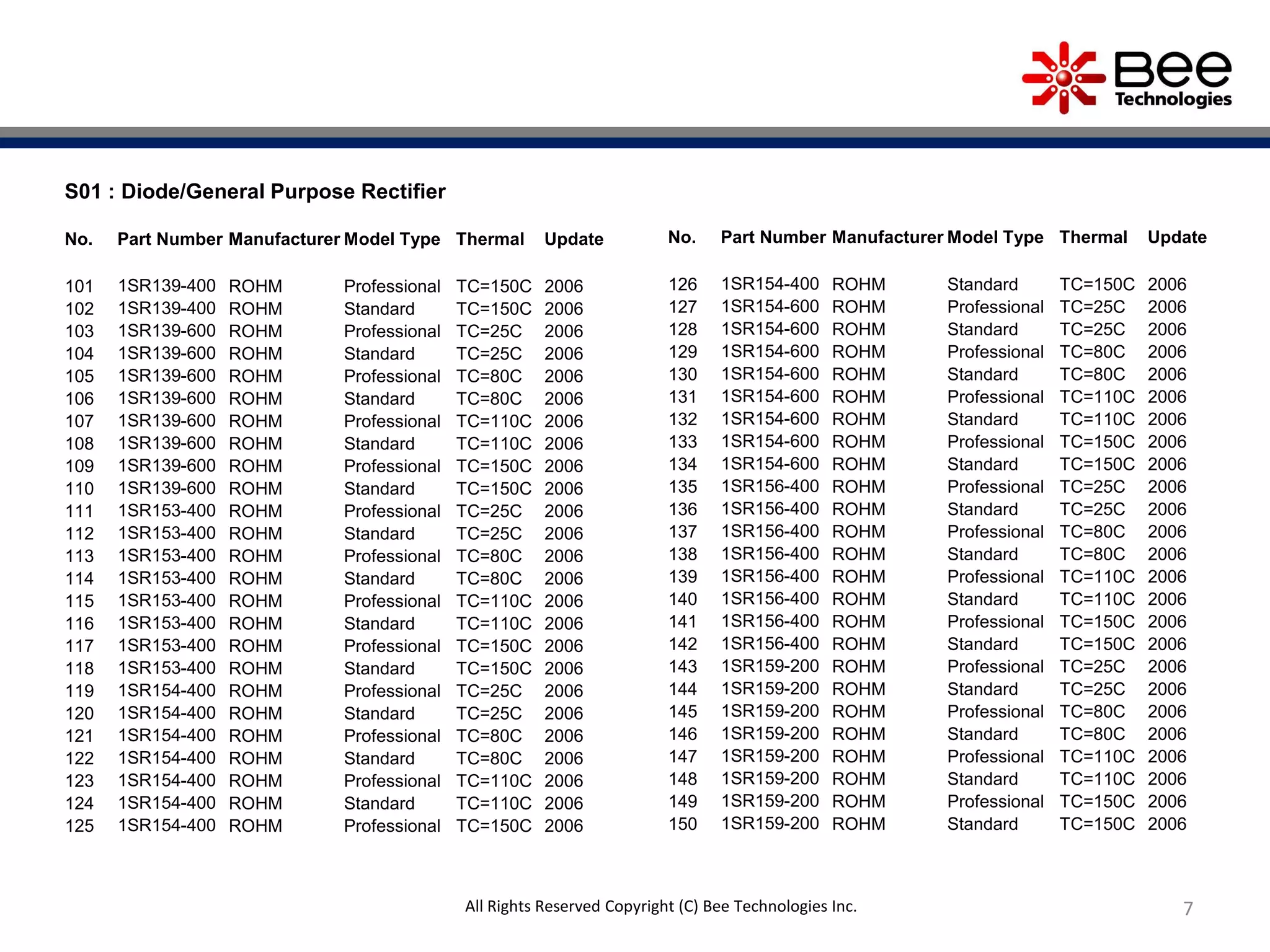 Bee Technologies

S01 : Diode/General Purpose Rectifier

| No. | Part Number | Manufacturer | Model Type | Thermal | Update |
|---|---|---|---|---|---|
| 101 | 1SR139-400 | ROHM | Professional | TC=150C | 2006 |
| 102 | 1SR139-400 | ROHM | Standard | TC=150C | 2006 |
| 103 | 1SR139-600 | ROHM | Professional | TC=25C | 2006 |
| 104 | 1SR139-600 | ROHM | Standard | TC=25C | 2006 |
| 105 | 1SR139-600 | ROHM | Professional | TC=80C | 2006 |
| 106 | 1SR139-600 | ROHM | Standard | TC=80C | 2006 |
| 107 | 1SR139-600 | ROHM | Professional | TC=110C | 2006 |
| 108 | 1SR139-600 | ROHM | Standard | TC=110C | 2006 |
| 109 | 1SR139-600 | ROHM | Professional | TC=150C | 2006 |
| 110 | 1SR139-600 | ROHM | Standard | TC=150C | 2006 |
| 111 | 1SR153-400 | ROHM | Professional | TC=25C | 2006 |
| 112 | 1SR153-400 | ROHM | Standard | TC=25C | 2006 |
| 113 | 1SR153-400 | ROHM | Professional | TC=80C | 2006 |
| 114 | 1SR153-400 | ROHM | Standard | TC=80C | 2006 |
| 115 | 1SR153-400 | ROHM | Professional | TC=110C | 2006 |
| 116 | 1SR153-400 | ROHM | Standard | TC=110C | 2006 |
| 117 | 1SR153-400 | ROHM | Professional | TC=150C | 2006 |
| 118 | 1SR153-400 | ROHM | Standard | TC=150C | 2006 |
| 119 | 1SR154-400 | ROHM | Professional | TC=25C | 2006 |
| 120 | 1SR154-400 | ROHM | Standard | TC=25C | 2006 |
| 121 | 1SR154-400 | ROHM | Professional | TC=80C | 2006 |
| 122 | 1SR154-400 | ROHM | Standard | TC=80C | 2006 |
| 123 | 1SR154-400 | ROHM | Professional | TC=110C | 2006 |
| 124 | 1SR154-400 | ROHM | Standard | TC=110C | 2006 |
| 125 | 1SR154-400 | ROHM | Professional | TC=150C | 2006 |

| No. | Part Number | Manufacturer | Model Type | Thermal | Update |
|---|---|---|---|---|---|
| 126 | 1SR154-400 | ROHM | Standard | TC=150C | 2006 |
| 127 | 1SR154-600 | ROHM | Professional | TC=25C | 2006 |
| 128 | 1SR154-600 | ROHM | Standard | TC=25C | 2006 |
| 129 | 1SR154-600 | ROHM | Professional | TC=80C | 2006 |
| 130 | 1SR154-600 | ROHM | Standard | TC=80C | 2006 |
| 131 | 1SR154-600 | ROHM | Professional | TC=110C | 2006 |
| 132 | 1SR154-600 | ROHM | Standard | TC=110C | 2006 |
| 133 | 1SR154-600 | ROHM | Professional | TC=150C | 2006 |
| 134 | 1SR154-600 | ROHM | Standard | TC=150C | 2006 |
| 135 | 1SR156-400 | ROHM | Professional | TC=25C | 2006 |
| 136 | 1SR156-400 | ROHM | Standard | TC=25C | 2006 |
| 137 | 1SR156-400 | ROHM | Professional | TC=80C | 2006 |
| 138 | 1SR156-400 | ROHM | Standard | TC=80C | 2006 |
| 139 | 1SR156-400 | ROHM | Professional | TC=110C | 2006 |
| 140 | 1SR156-400 | ROHM | Standard | TC=110C | 2006 |
| 141 | 1SR156-400 | ROHM | Professional | TC=150C | 2006 |
| 142 | 1SR156-400 | ROHM | Standard | TC=150C | 2006 |
| 143 | 1SR159-200 | ROHM | Professional | TC=25C | 2006 |
| 144 | 1SR159-200 | ROHM | Standard | TC=25C | 2006 |
| 145 | 1SR159-200 | ROHM | Professional | TC=80C | 2006 |
| 146 | 1SR159-200 | ROHM | Standard | TC=80C | 2006 |
| 147 | 1SR159-200 | ROHM | Professional | TC=110C | 2006 |
| 148 | 1SR159-200 | ROHM | Standard | TC=110C | 2006 |
| 149 | 1SR159-200 | ROHM | Professional | TC=150C | 2006 |
| 150 | 1SR159-200 | ROHM | Standard | TC=150C | 2006 |

All Rights Reserved Copyright (C) Bee Technologies Inc.

7